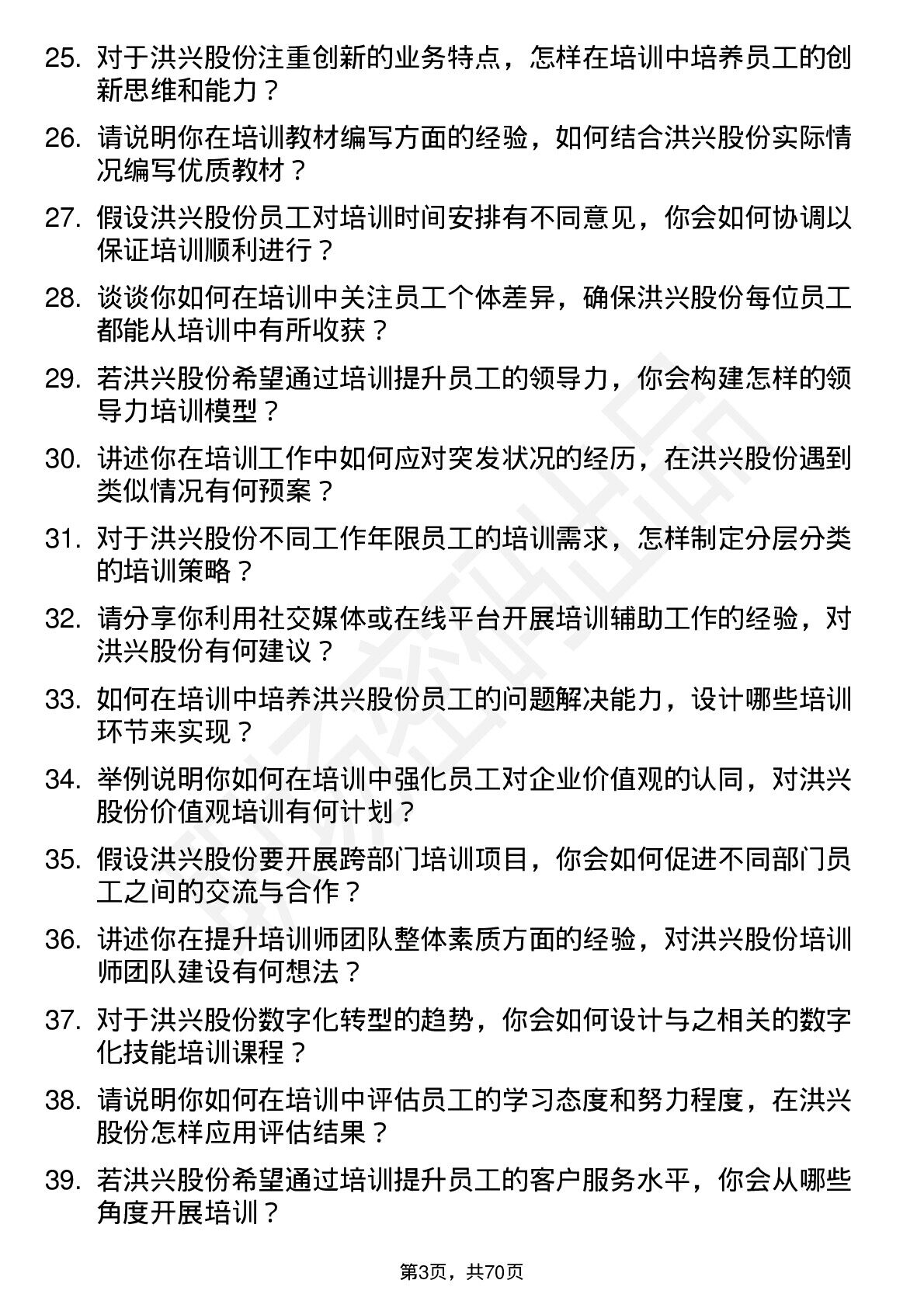 25. 对于洪兴股份注重创新的业务特点，怎样在培训中培养员工的创新思维和能力？

26. 请说明你在培训教材编写方面的经验，如何结合洪兴股份实际情况编写优质教材？

27. 假设洪兴股份员工对培训时间安排有不同意见，你会如何协调以保证培训顺利进行？

28. 谈谈你如何在培训中关注员工个体差异，确保洪兴股份每位员工都能从培训中有所收获？

29. 若洪兴股份希望通过培训提升员工的领导力，你会构建怎样的领导力培训模型？

30. 讲述你在培训工作中如何应对突发状况的经历，在洪兴股份遇到类似情况有何预案？

31. 对于洪兴股份不同工作年限员工的培训需求，怎样制定分层分类的培训策略？

32. 请分享你利用社交媒体或在线平台开展培训辅助工作的经验，对洪兴股份有何建议？

33. 如何在培训中培养洪兴股份员工的问题解决能力，设计哪些培训环节来实现？

34. 举例说明你如何在培训中强化员工对企业价值观的认同，对洪兴股份价值观培训有何计划？

35. 假设洪兴股份要开展跨部门培训项目，你会如何促进不同部门员工之间的交流与合作？

36. 讲述你在提升培训师团队整体素质方面的经验，对洪兴股份培训师团队建设有何想法？

37. 对于洪兴股份数字化转型的趋势，你会如何设计与之相关的数字化技能培训课程？

38. 请说明你如何在培训中评估员工的学习态度和努力程度，在洪兴股份怎样应用评估结果？

39. 若洪兴股份希望通过培训提升员工的客户服务水平，你会从哪些角度开展培训？

第3页，共70页